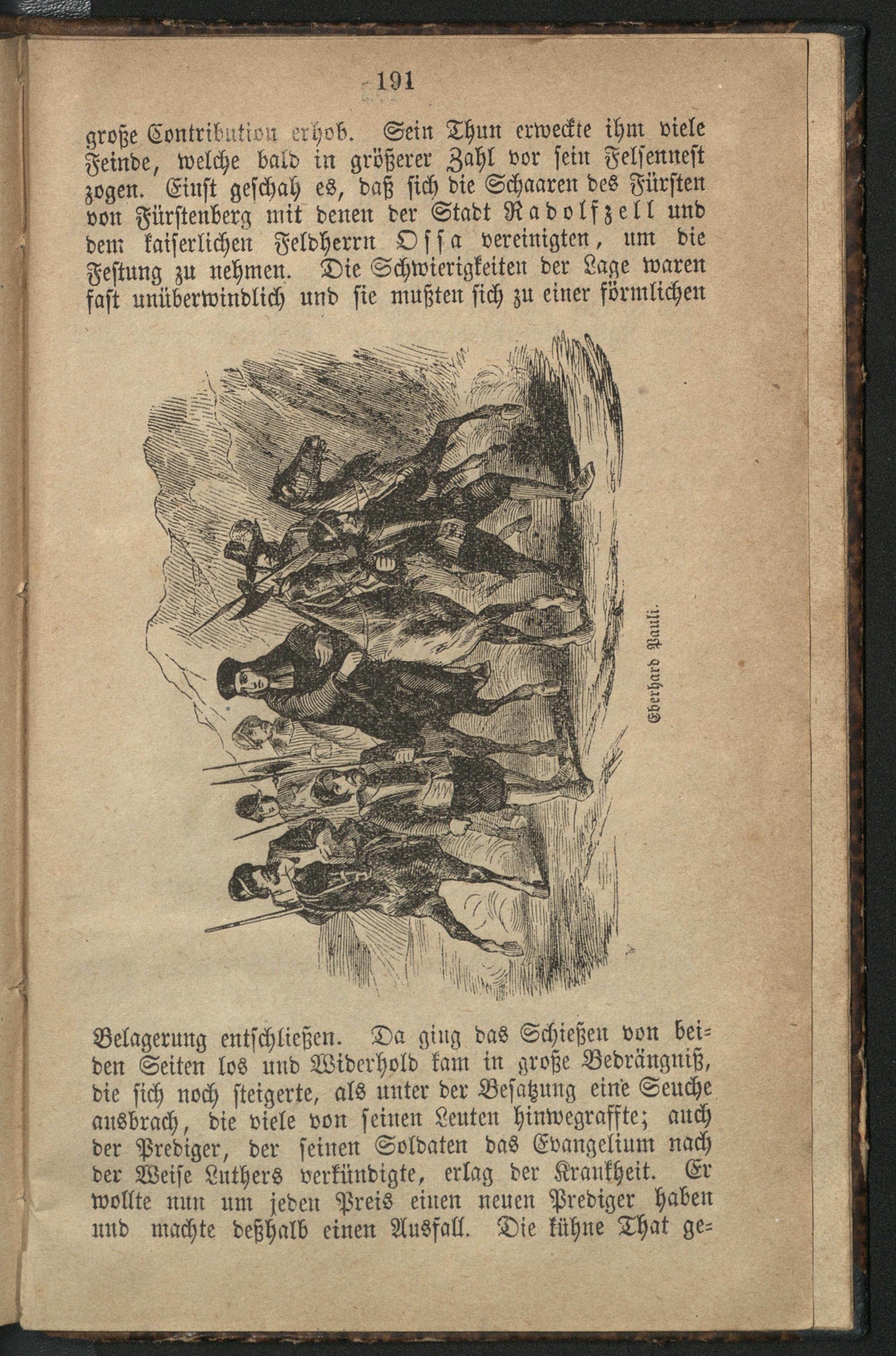 191

große Contribution erhob. Sein Thun erweckte ihm viele Feinde, welche bald in größerer Zahl vor sein Felsennest zogen. Einst geschah es, daß sich die Schaaren des Fürsten von Fürstenberg mit denen der Stadt Radolfzell und dem kaiserlichen Feldherrn Ossa vereinigten, um die Festung zu nehmen. Die Schwierigkeiten der Lage waren fast unüberwindlich und sie mußten sich zu einer förmlichen

Eberhard Pauli.

Belagerung entschließen. Da ging das Schießen von beiden Seiten los und Widerhold kam in große Bedrängniß, die sich noch steigerte, als unter der Besatzung eine Seuche ausbrach, die viele von seinen Leuten hinwegraffte; auch der Prediger, der seinen Soldaten das Evangelium nach der Weise Luthers verkündigte, erlag der Krankheit. Er wollte nun um jeden Preis einen neuen Prediger haben und machte deßhalb einen Ausfall. Die kühne That ge=